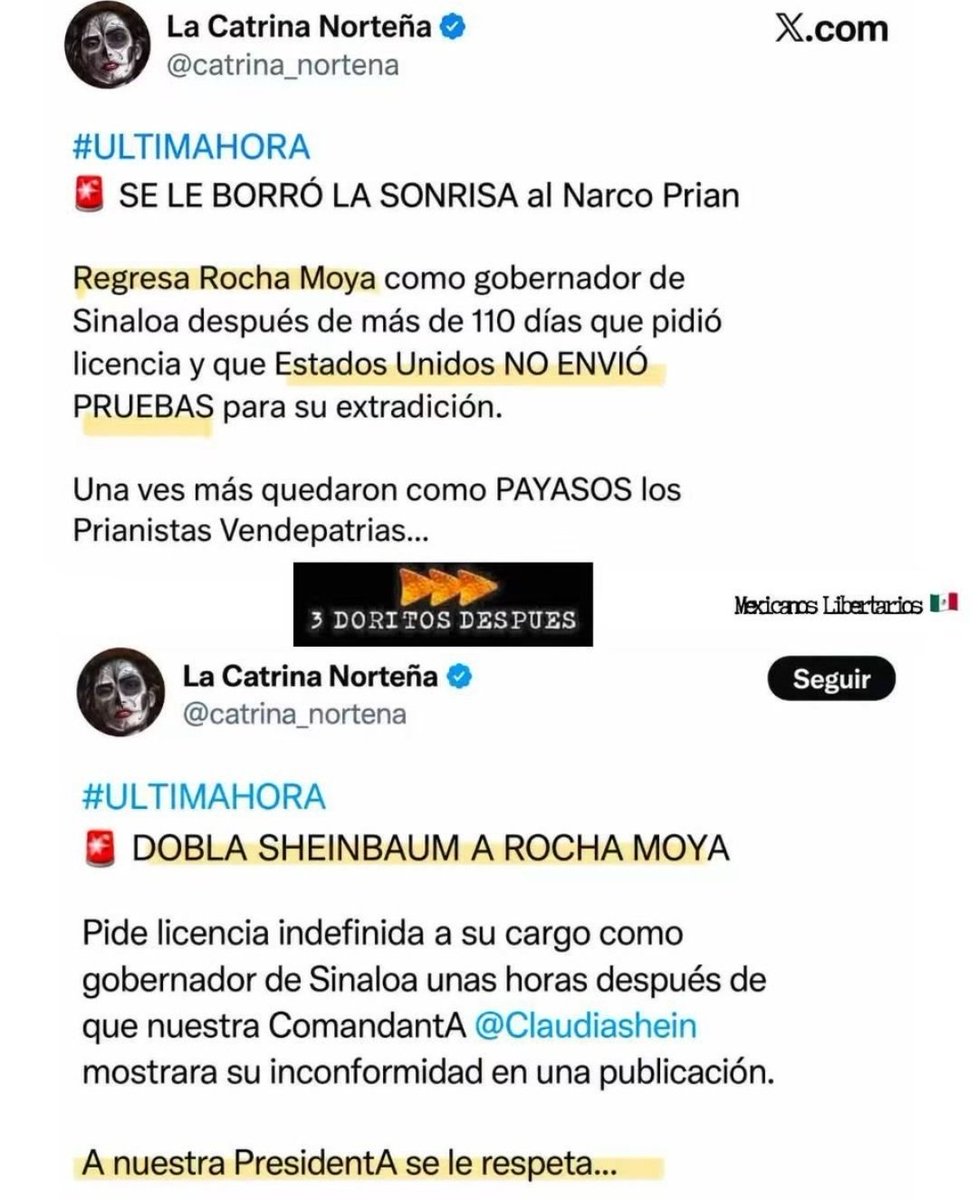 La Catrina Norteña
@catrina_nortena

X.com

#ULTIMAHORA
🚨 SE LE BORRÓ LA SONRISA al Narco Prian

Regresa Rocha Moya como gobernador de Sinaloa después de más de 110 días que pidió licencia y que Estados Unidos NO ENVIÓ PRUEBAS para su extradición.

Una ves más quedaron como PAYASOS los Prianistas Vendepatrias...

3 DORITOS DESPUES

Mexicanos Libertarios 🇲🇽

La Catrina Norteña
@catrina_nortena

Seguir

#ULTIMAHORA
🚨 DOBLA SHEINBAUM A ROCHA MOYA

Pide licencia indefinida a su cargo como gobernador de Sinaloa unas horas después de que nuestra ComandantA @Claudiashein mostrara su inconformidad en una publicación.

A nuestra PresidentA se le respeta...